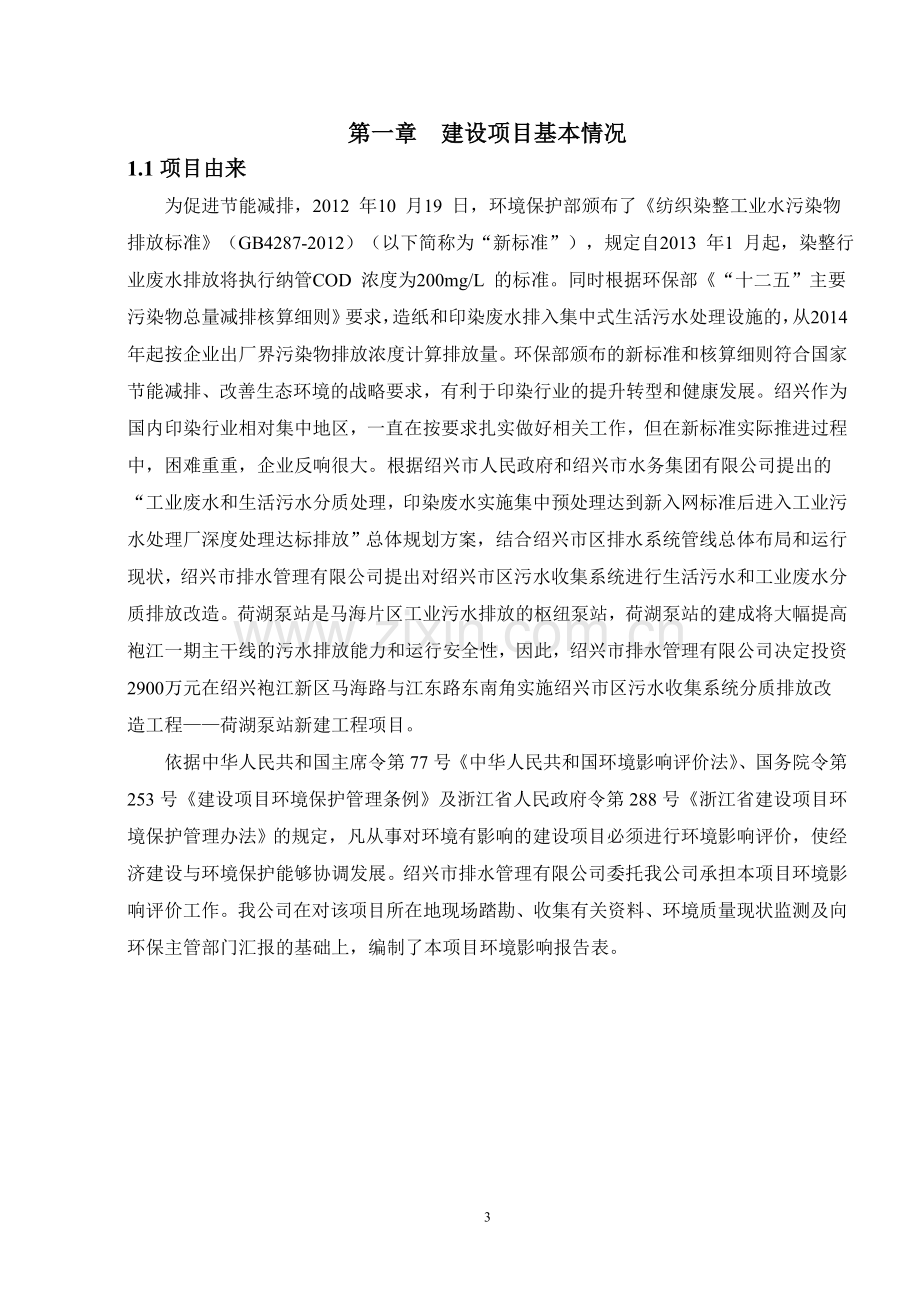 第一章 建设项目基本情况

1.1项目由来

为促进节能减排，2012年10月19日，环境保护部颁布了《纺织染整工业水污染物排放标准》（GB4287-2012）（以下简称为“新标准”），规定自2013年1月起，染整行业废水排放将执行纳管COD浓度为200mg/L的标准。同时根据环保部《“十二五”主要污染物总量减排核算细则》要求，造纸和印染废水排入集中式生活污水处理设施的，从2014年起按企业出厂界污染物排放浓度计算排放量。环保部颁布的新标准和核算细则符合国家节能减排、改善生态环境的战略要求，有利于印染行业的提升转型和健康发展。绍兴作为国内印染行业相对集中地区，一直在按要求扎实做好相关工作，但在新标准实际推进过程中，困难重重，企业反响很大。根据绍兴市人民政府和绍兴市水务集团有限公司提出的“工业废水和生活污水分质处理，印染废水实施集中预处理达到新入网标准后进入工业污水处理厂深度处理达标排放”总体规划方案，结合绍兴市区排水系统管线总体布局和运行现状，绍兴市排水管理有限公司提出对绍兴市区污水收集系统进行生活污水和工业废水分质排放改造。荷湖泵站是马海片区工业污水排放的枢纽泵站，荷湖泵站的建成将大幅提高袍江一期主干线的污水排放能力和运行安全性，因此，绍兴市排水管理有限公司决定投资2900万元在绍兴袍江新区马海路与江东路东南角实施绍兴市区污水收集系统分质排放改造工程——荷湖泵站新建工程项目。

依据中华人民共和国主席令第77号《中华人民共和国环境影响评价法》、国务院令第253号《建设项目环境保护管理条例》及浙江省人民政府令第288号《浙江省建设项目环境保护管理办法》的规定，凡从事对环境有影响的建设项目必须进行环境影响评价，使经济建设与环境保护能够协调发展。绍兴市排水管理有限公司委托我公司承担本项目环境影响评价工作。我公司在对该项目所在地现场踏勘、收集有关资料、环境质量现状监测及向环保主管部门汇报的基础上，编制了本项目环境影响报告表。

3

www.zixin.com.cn